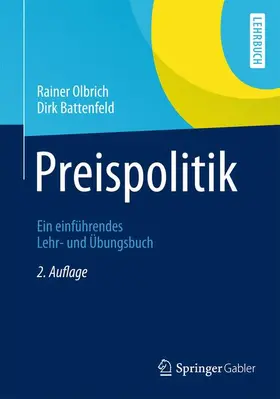 LEHRBUCH

Rainer Olbrich
Dirk Battenfeld

Preispolitik

Ein einführendes Lehr- und Übungsbuch

2. Auflage

Springer Gabler